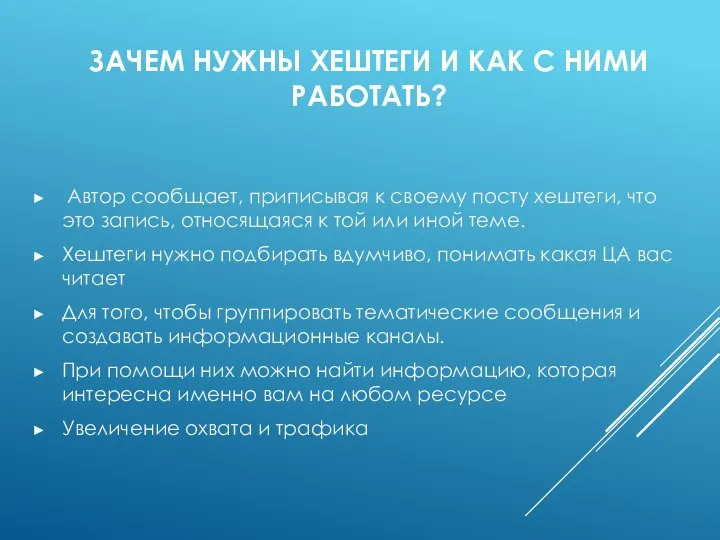 ЗАЧЕМ НУЖНЫ ХЕШТЕГИ И КАК С НИМИ РАБОТАТЬ?

► Автор сообщает, приписывая к своему посту хештеги, что это запись, относящаяся к той или иной теме.

► Хештеги нужно подбирать вдумчиво, понимать какая ЦА вас читает

► Для того, чтобы группировать тематические сообщения и создавать информационные каналы.

► При помощи них можно найти информацию, которая интересна именно вам на любом ресурсе

► Увеличение охвата и трафика